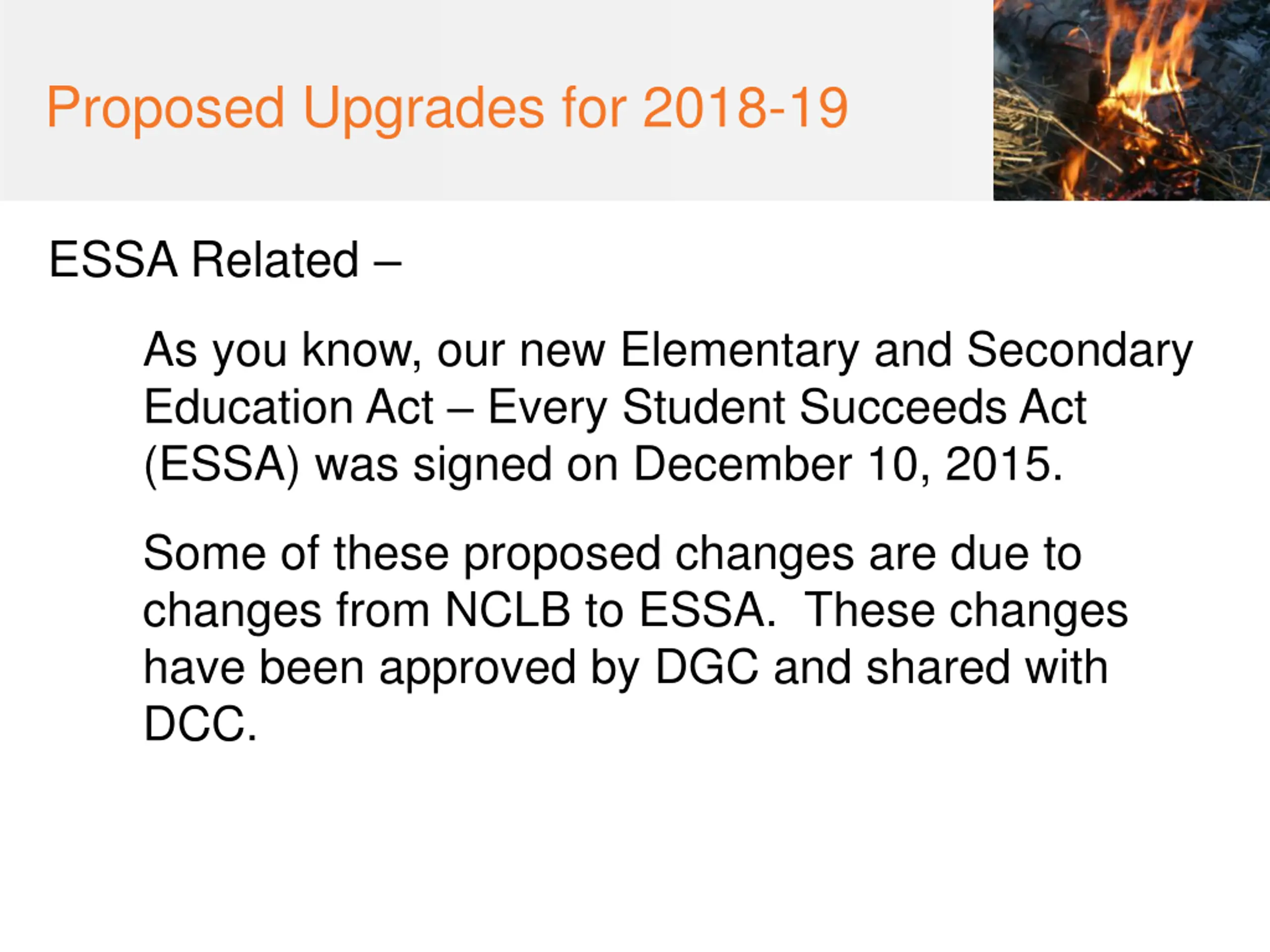 Proposed Upgrades for 2018-19

ESSA Related –

As you know, our new Elementary and Secondary Education Act – Every Student Succeeds Act (ESSA) was signed on December 10, 2015.

Some of these proposed changes are due to changes from NCLB to ESSA.  These changes have been approved by DGC and shared with DCC.